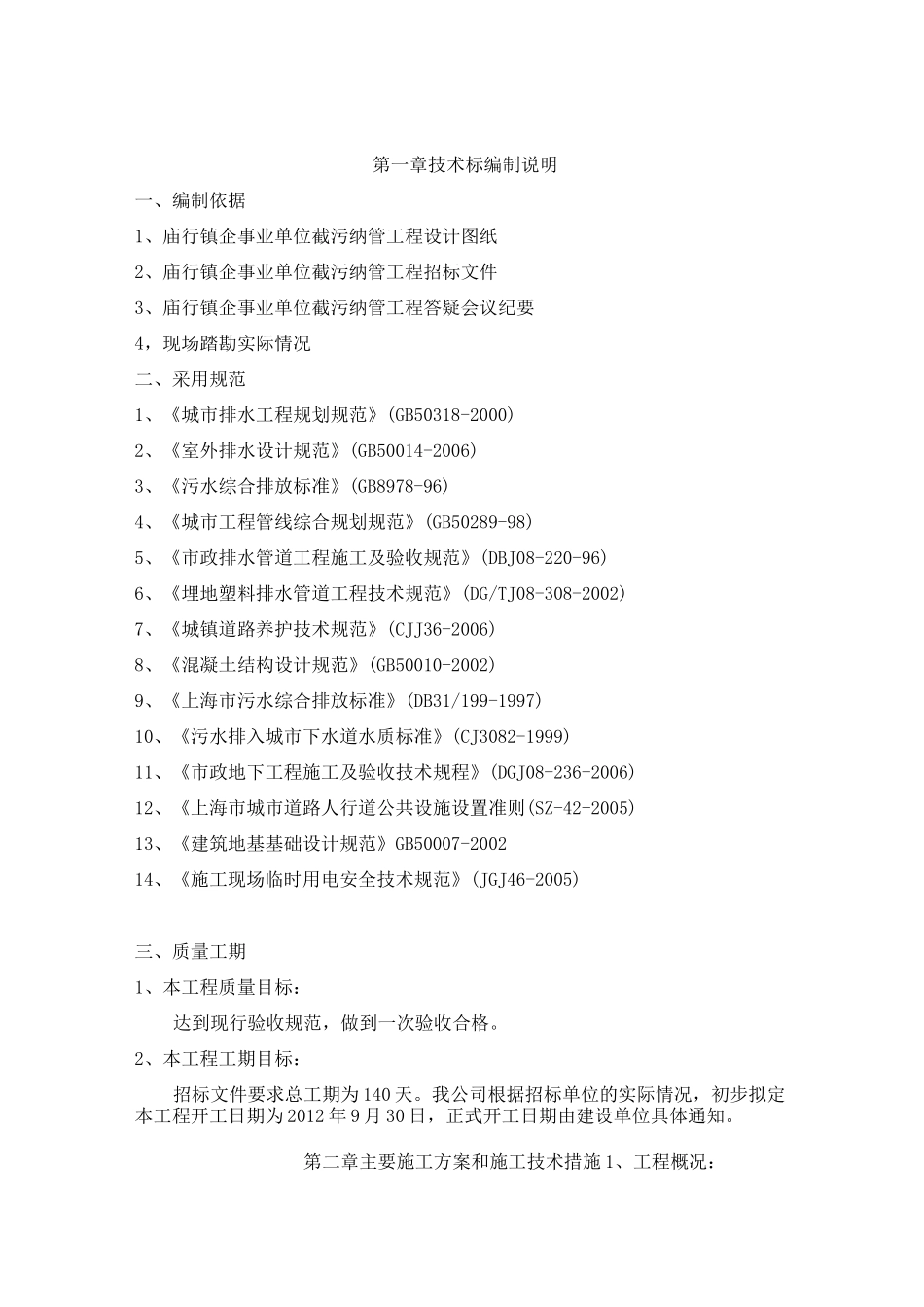 第一章技术标编制说明

一、编制依据

1、庙行镇企事业单位截污纳管工程设计图纸

2、庙行镇企事业单位截污纳管工程招标文件

3、庙行镇企事业单位截污纳管工程答疑会议纪要

4，现场踏勘实际情况

二、采用规范

1、《城市排水工程规划规范》(GB50318-2000)

2、《室外排水设计规范》(GB50014-2006)

3、《污水综合排放标准》(GB8978-96)

4、《城市工程管线综合规划规范》(GB50289-98)

5、《市政排水管道工程施工及验收规范》(DBJ08-220-96)

6、《埋地塑料排水管道工程技术规范》(DG/TJ08-308-2002)

7、《城镇道路养护技术规范》(CJJ36-2006)

8、《混凝土结构设计规范》(GB50010-2002)

9、《上海市污水综合排放标准》(DB31/199-1997)

10、《污水排入城市下水道水质标准》(CJ3082-1999)

11、《市政地下工程施工及验收技术规程》(DGJ08-236-2006)

12、《上海市城市道路人行道公共设施设置准则(SZ-42-2005)

13、《建筑地基基础设计规范》GB50007-2002

14、《施工现场临时用电安全技术规范》(JGJ46-2005)

三、质量工期

1、本工程质量目标：

达到现行验收规范，做到一次验收合格。

2、本工程工期目标：

招标文件要求总工期为140天。我公司根据招标单位的实际情况，初步拟定本工程开工日期为2012年9月30日，正式开工日期由建设单位具体通知。

第二章主要施工方案和施工技术措施1、工程概况：